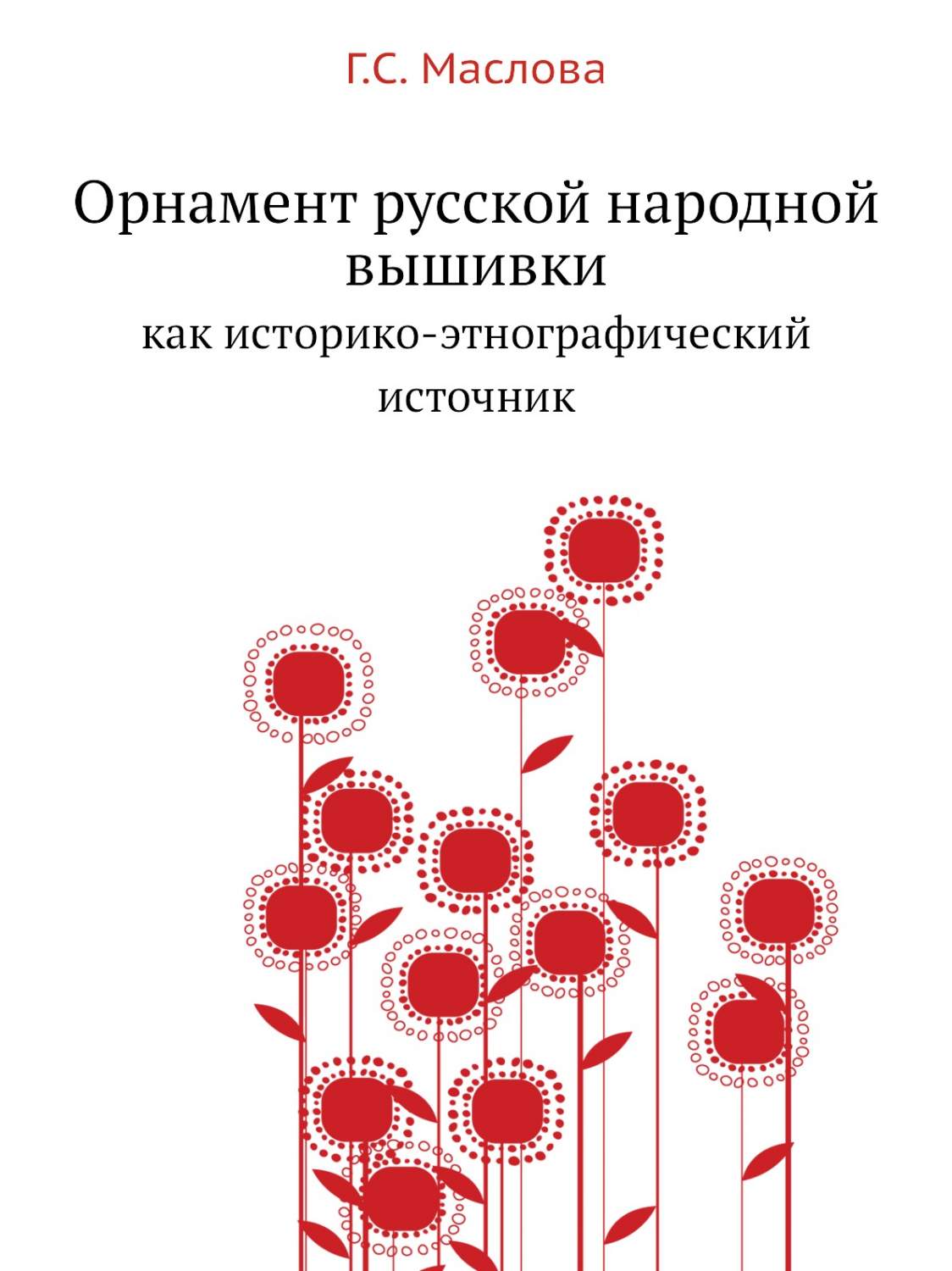 Г.С. Маслова

Орнамент русской народной вышивки

как историко-этнографический источник